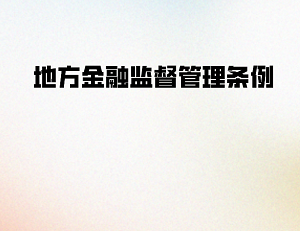 地方金融监督管理条例